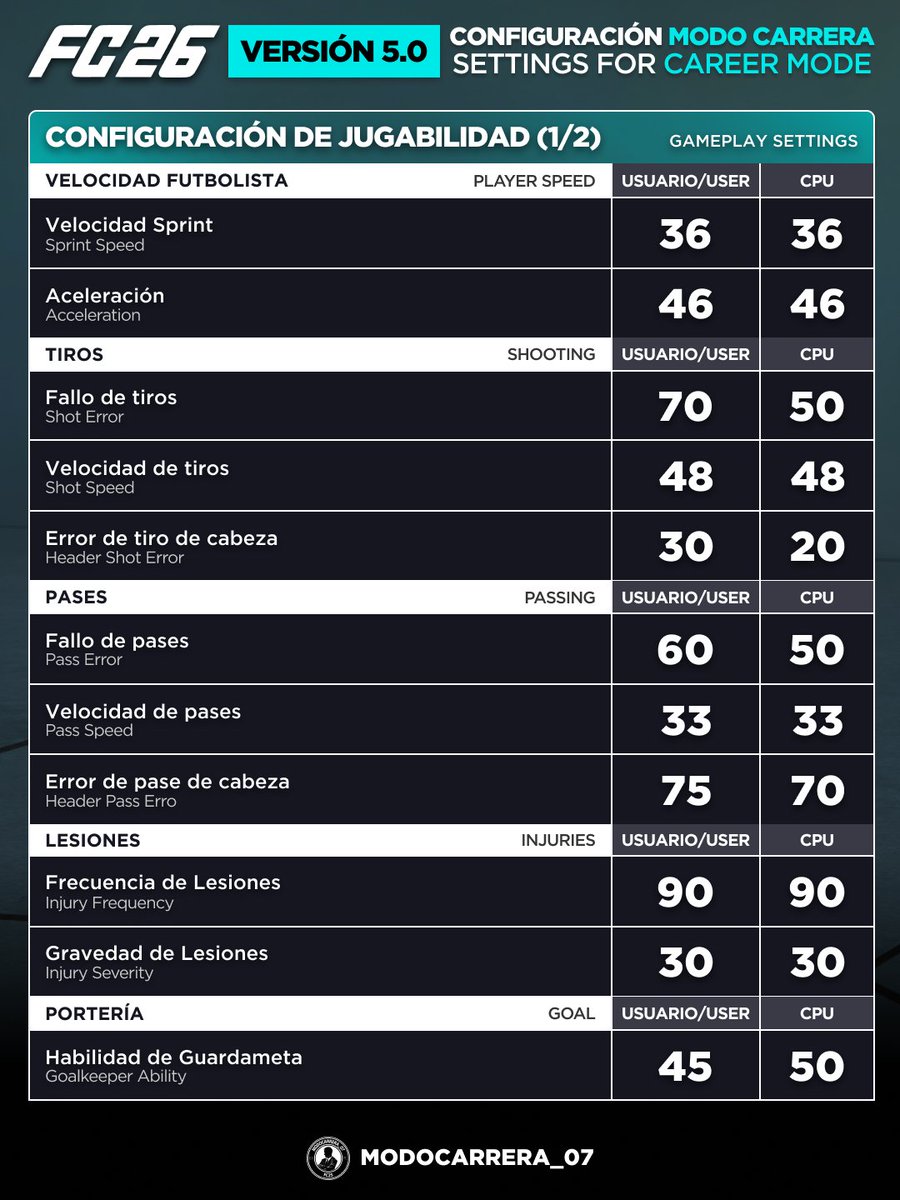 FC26 VERSIÓN 5.0 CONFIGURACIÓN MODO CARRERA
SETTINGS FOR CAREER MODE

CONFIGURACIÓN DE JUGABILIDAD (1/2) GAMEPLAY SETTINGS

| VELOCIDAD FUTBOLISTA PLAYER SPEED | USUARIO/USER | CPU |
|---|---|---|
| Velocidad Sprint Sprint Speed | 36 | 36 |
| Aceleración Acceleration | 46 | 46 |
| TIROS SHOOTING | USUARIO/USER | CPU |
| Fallo de tiros Shot Error | 70 | 50 |
| Velocidad de tiros Shot Speed | 48 | 48 |
| Error de tiro de cabeza Header Shot Error | 30 | 20 |
| PASES PASSING | USUARIO/USER | CPU |
| Fallo de pases Pass Error | 60 | 50 |
| Velocidad de pases Pass Speed | 33 | 33 |
| Error de pase de cabeza Header Pass Erro | 75 | 70 |
| LESIONES INJURIES | USUARIO/USER | CPU |
| Frecuencia de Lesiones Injury Frequency | 90 | 90 |
| Gravedad de Lesiones Injury Severity | 30 | 30 |
| PORTERÍA GOAL | USUARIO/USER | CPU |
| Habilidad de Guardameta Goalkeeper Ability | 45 | 50 |

MODOCARRERA_07